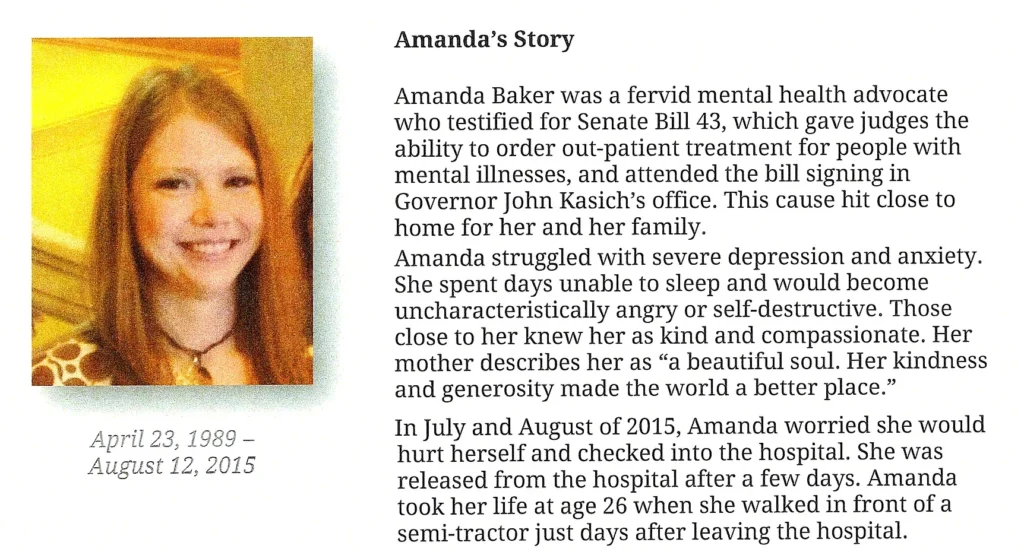 April 23, 1989 – August 12, 2015

Amanda's Story

Amanda Baker was a fervid mental health advocate who testified for Senate Bill 43, which gave judges the ability to order out-patient treatment for people with mental illnesses, and attended the bill signing in Governor John Kasich's office. This cause hit close to home for her and her family.

Amanda struggled with severe depression and anxiety. She spent days unable to sleep and would become uncharacteristically angry or self-destructive. Those close to her knew her as kind and compassionate. Her mother describes her as "a beautiful soul. Her kindness and generosity made the world a better place."

In July and August of 2015, Amanda worried she would hurt herself and checked into the hospital. She was released from the hospital after a few days. Amanda took her life at age 26 when she walked in front of a semi-tractor just days after leaving the hospital.